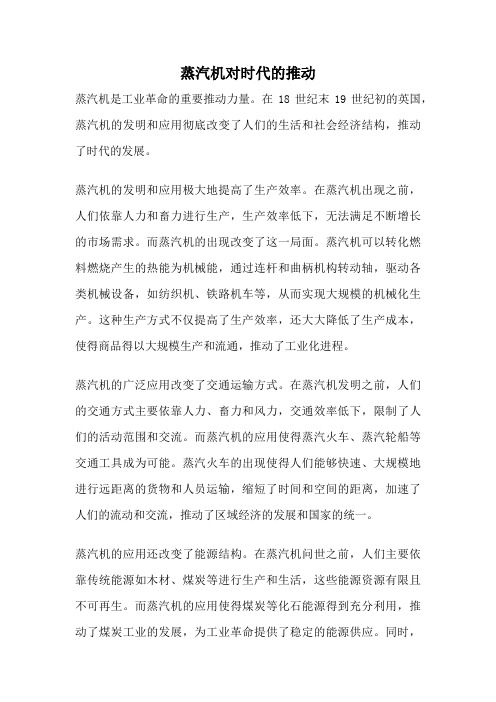 蒸汽机对时代的推动

蒸汽机是工业革命的重要推动力量。在 18 世纪末 19 世纪初的英国，蒸汽机的发明和应用彻底改变了人们的生活和社会经济结构，推动了时代的发展。

蒸汽机的发明和应用极大地提高了生产效率。在蒸汽机出现之前，人们依靠人力和畜力进行生产，生产效率低下，无法满足不断增长的市场需求。而蒸汽机的出现改变了这一局面。蒸汽机可以转化燃料燃烧产生的热能为机械能，通过连杆和曲柄机构转动轴，驱动各类机械设备，如纺织机、铁路机车等，从而实现大规模的机械化生产。这种生产方式不仅提高了生产效率，还大大降低了生产成本，使得商品得以大规模生产和流通，推动了工业化进程。

蒸汽机的广泛应用改变了交通运输方式。在蒸汽机发明之前，人们的交通方式主要依靠人力、畜力和风力，交通效率低下，限制了人们的活动范围和交流。而蒸汽机的应用使得蒸汽火车、蒸汽轮船等交通工具成为可能。蒸汽火车的出现使得人们能够快速、大规模地进行远距离的货物和人员运输，缩短了时间和空间的距离，加速了人们的流动和交流，推动了区域经济的发展和国家的统一。

蒸汽机的应用还改变了能源结构。在蒸汽机问世之前，人们主要依靠传统能源如木材、煤炭等进行生产和生活，这些能源资源有限且不可再生。而蒸汽机的应用使得煤炭等化石能源得到充分利用，推动了煤炭工业的发展，为工业革命提供了稳定的能源供应。同时，